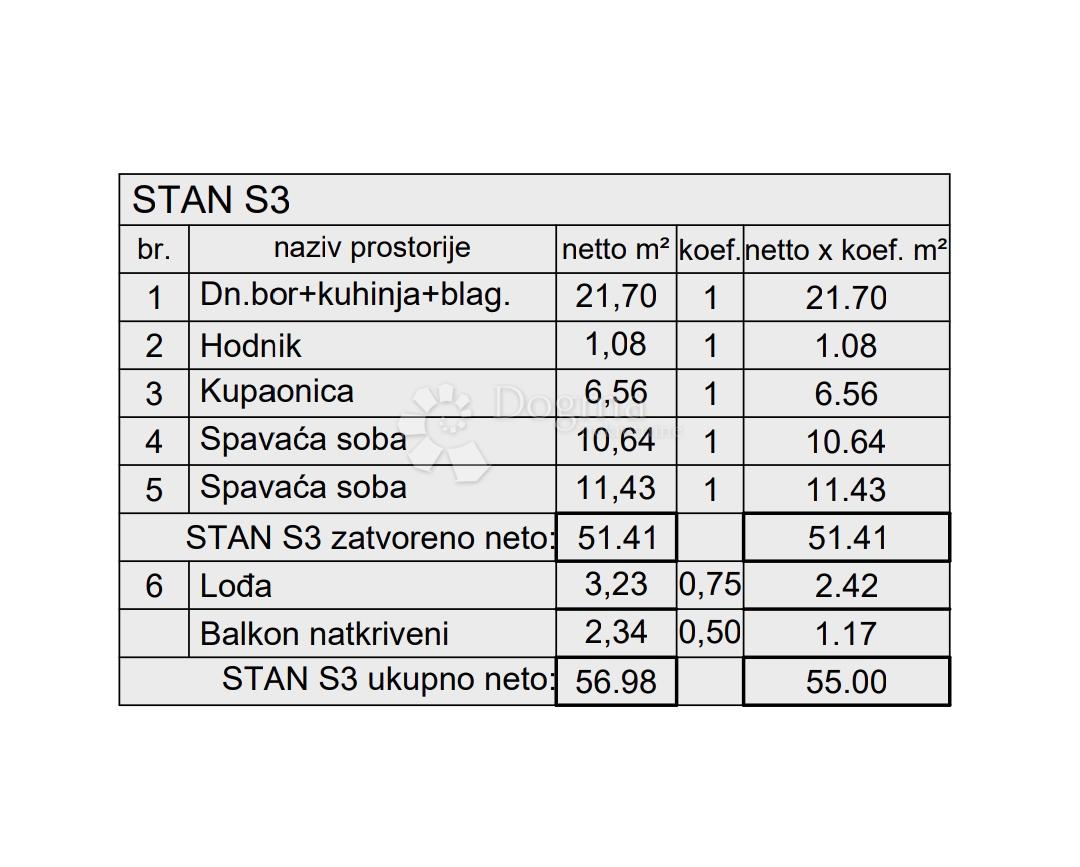 STAN S3

| br. | naziv prostorije | netto m² | koef. | netto x koef. m² |
|---|---|---|---|---|
| 1 | Dn.bor+kuhinja+blag. | 21,70 | 1 | 21.70 |
| 2 | Hodnik | 1,08 | 1 | 1.08 |
| 3 | Kupaonica | 6,56 | 1 | 6.56 |
| 4 | Spavaća soba | 10,64 | 1 | 10.64 |
| 5 | Spavaća soba | 11,43 | 1 | 11.43 |
| | STAN S3 zatvoreno neto: | 51.41 | | 51.41 |
| 6 | Lođa | 3,23 | 0,75 | 2.42 |
| | Balkon natkriveni | 2,34 | 0,50 | 1.17 |
| | STAN S3 ukupno neto: | 56.98 | | 55.00 |

Dogma